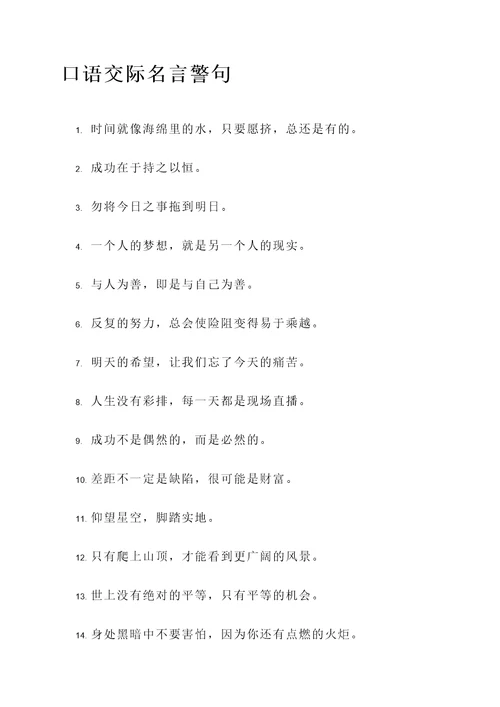 口语交际名言警句

1. 时间就像海绵里的水，只要愿挤，总还是有的。

2. 成功在于持之以恒。

3. 勿将今日之事拖到明日。

4. 一个人的梦想，就是另一个人的现实。

5. 与人为善，即是与自己为善。

6. 反复的努力，总会使险阻变得易于乘越。

7. 明天的希望，让我们忘了今天的痛苦。

8. 人生没有彩排，每一天都是现场直播。

9. 成功不是偶然的，而是必然的。

10. 差距不一定是缺陷，很可能是财富。

11. 仰望星空，脚踏实地。

12. 只有爬上山顶，才能看到更广阔的风景。

13. 世上没有绝对的平等，只有平等的机会。

14. 身处黑暗中不要害怕，因为你还有点燃的火炬。